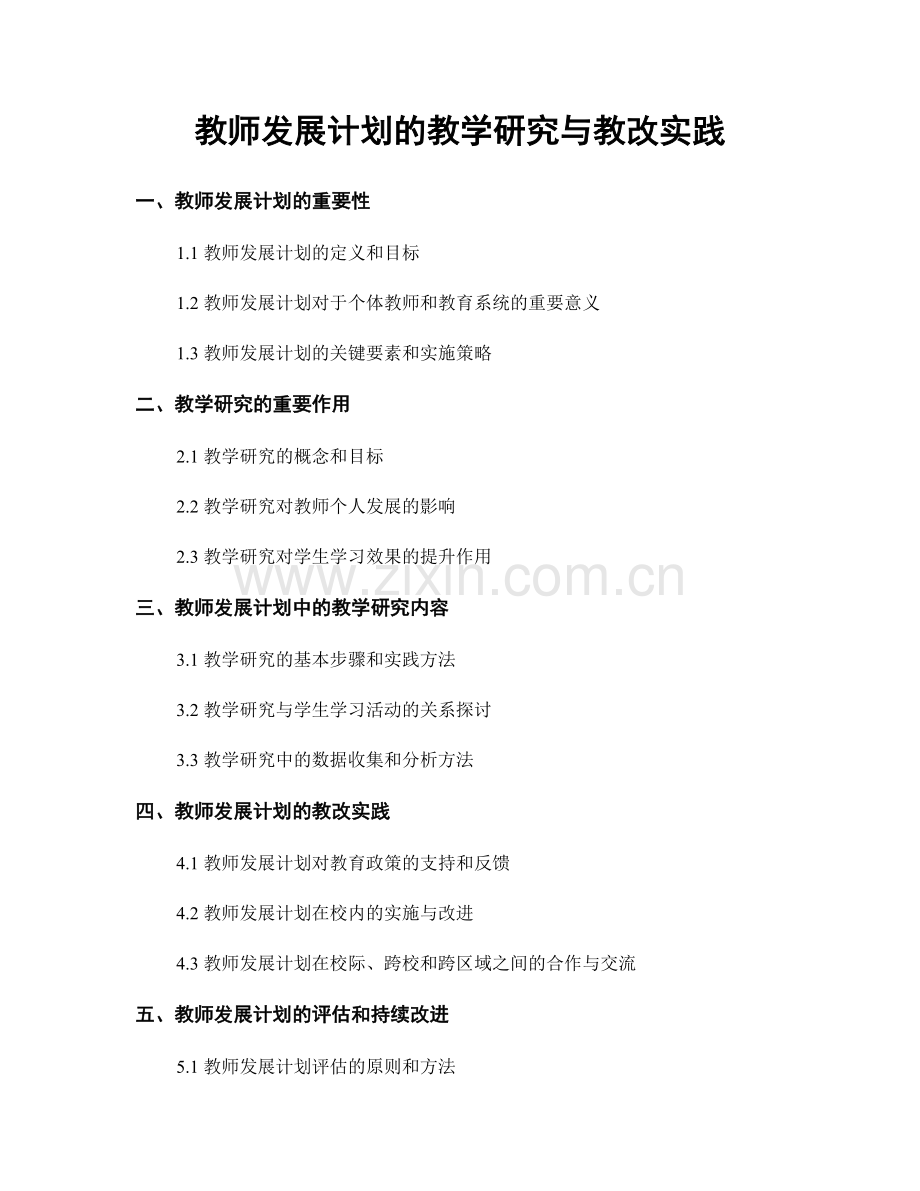 教师发展计划的教学研究与教改实践

一、教师发展计划的重要性

1.1教师发展计划的定义和目标

1.2教师发展计划对于个体教师和教育系统的重要意义

1.3教师发展计划的关键要素和实施策略

二、教学研究的重要作用

2.1教学研究的概念和目标

2.2教学研究对教师个人发展的影响

2.3教学研究对学生学习效果的提升作用

三、教师发展计划中的教学研究内容

3.1教学研究的基本步骤和实践方法

3.2教学研究与学生学习活动的关系探讨

3.3教学研究中的数据收集和分析方法

四、教师发展计划的教改实践

4.1教师发展计划对教育政策的支持和反馈

4.2教师发展计划在校内的实施与改进

4.3教师发展计划在校际、跨校和跨区域之间的合作与交流

五、教师发展计划的评估和持续改进

5.1教师发展计划评估的原则和方法

www.zixin.com.cn